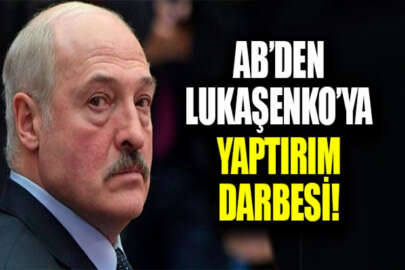 AB'DEN LUKAŞENKO'YA YAPTIRIM DARBESİ!